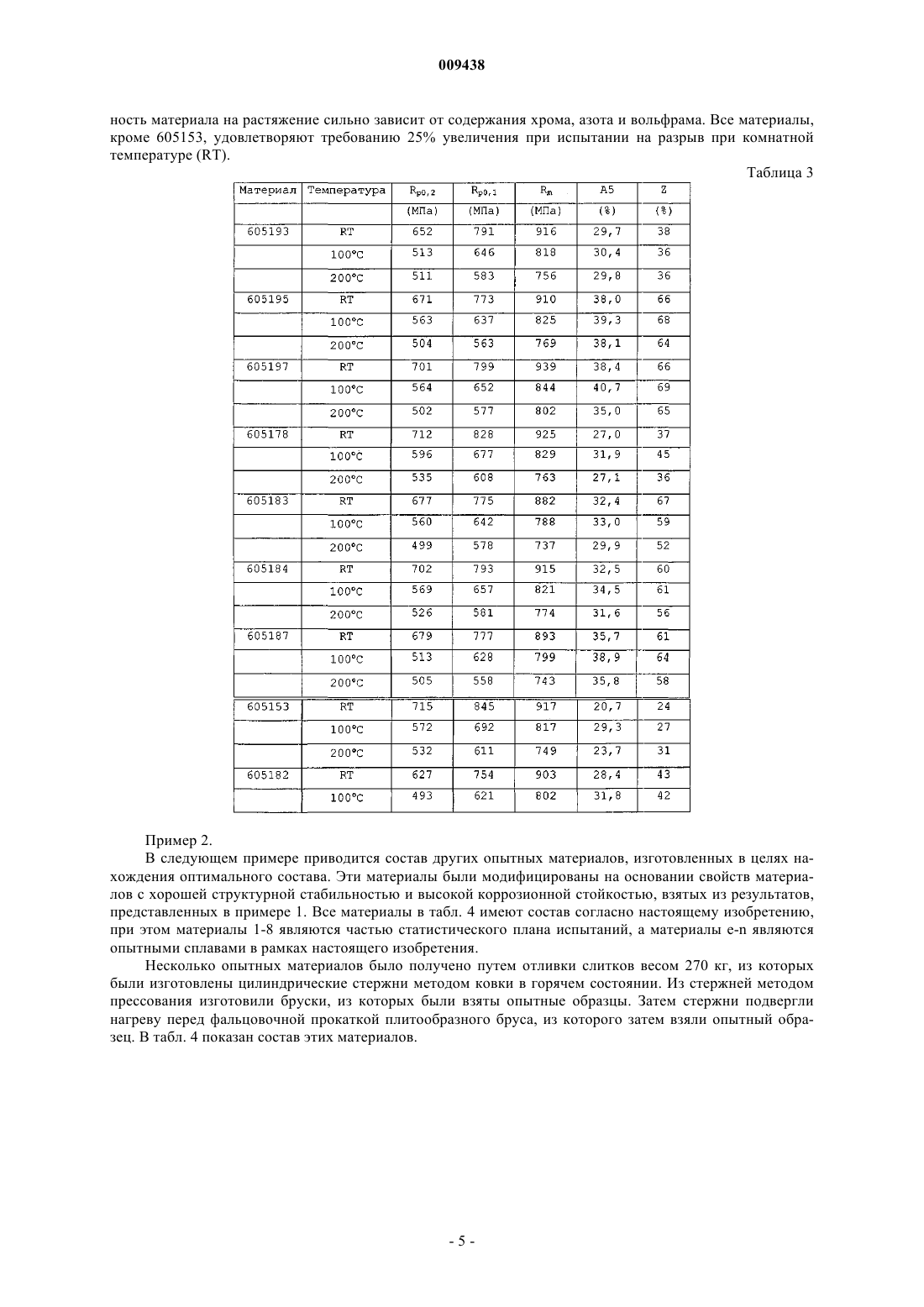 009438

ность материала на растяжение сильно зависит от содержания хрома, азота и вольфрама. Все материалы, кроме 605153, удовлетворяют требованию 25% увеличения при испытании на разрыв при комнатной температуре (RT).

Таблица 3

| Материал | Температура | $R_{p0,2}$ | $R_{p0,1}$ | $R_m$ | A5 | Z |
|---|---|---|---|---|---|---|
| | | (МПа) | (МПа) | (МПа) | (%) | (%) |
| 605193 | RT | 652 | 791 | 916 | 29,7 | 38 |
| | 100°C | 513 | 646 | 818 | 30,4 | 36 |
| | 200°C | 511 | 583 | 756 | 29,8 | 36 |
| 605195 | RT | 671 | 773 | 910 | 38,0 | 66 |
| | 100°C | 563 | 637 | 825 | 39,3 | 68 |
| | 200°C | 504 | 563 | 769 | 38,1 | 64 |
| 605197 | RT | 701 | 799 | 939 | 38,4 | 66 |
| | 100°C | 564 | 652 | 844 | 40,7 | 69 |
| | 200°C | 502 | 577 | 802 | 35,0 | 65 |
| 605178 | RT | 712 | 828 | 925 | 27,0 | 37 |
| | 100°C | 596 | 677 | 829 | 31,9 | 45 |
| | 200°C | 535 | 608 | 763 | 27,1 | 36 |
| 605183 | RT | 677 | 775 | 882 | 32,4 | 67 |
| | 100°C | 560 | 642 | 788 | 33,0 | 59 |
| | 200°C | 499 | 578 | 737 | 29,9 | 52 |
| 605184 | RT | 702 | 793 | 915 | 32,5 | 60 |
| | 100°C | 569 | 657 | 821 | 34,5 | 61 |
| | 200°C | 526 | 581 | 774 | 31,6 | 56 |
| 605187 | RT | 679 | 777 | 893 | 35,7 | 61 |
| | 100°C | 513 | 628 | 799 | 38,9 | 64 |
| | 200°C | 505 | 558 | 743 | 35,8 | 58 |
| 605153 | RT | 715 | 845 | 917 | 20,7 | 24 |
| | 100°C | 572 | 692 | 817 | 29,3 | 27 |
| | 200°C | 532 | 611 | 749 | 23,7 | 31 |
| 605182 | RT | 627 | 754 | 903 | 28,4 | 43 |
| | 100°C | 493 | 621 | 802 | 31,8 | 42 |

Пример 2.

В следующем примере приводится состав других опытных материалов, изготовленных в целях нахождения оптимального состава. Эти материалы были модифицированы на основании свойств материалов с хорошей структурной стабильностью и высокой коррозионной стойкостью, взятых из результатов, представленных в примере 1. Все материалы в табл. 4 имеют состав согласно настоящему изобретению, при этом материалы 1-8 являются частью статистического плана испытаний, а материалы e-n являются опытными сплавами в рамках настоящего изобретения.

Несколько опытных материалов было получено путем отливки слитков весом 270 кг, из которых были изготовлены цилиндрические стержни методом ковки в горячем состоянии. Из стержней методом прессования изготовили бруски, из которых были взяты опытные образцы. Затем стержни подвергли нагреву перед фальцовочной прокаткой плитообразного бруса, из которого затем взяли опытный образец. В табл. 4 показан состав этих материалов.

- 5 -